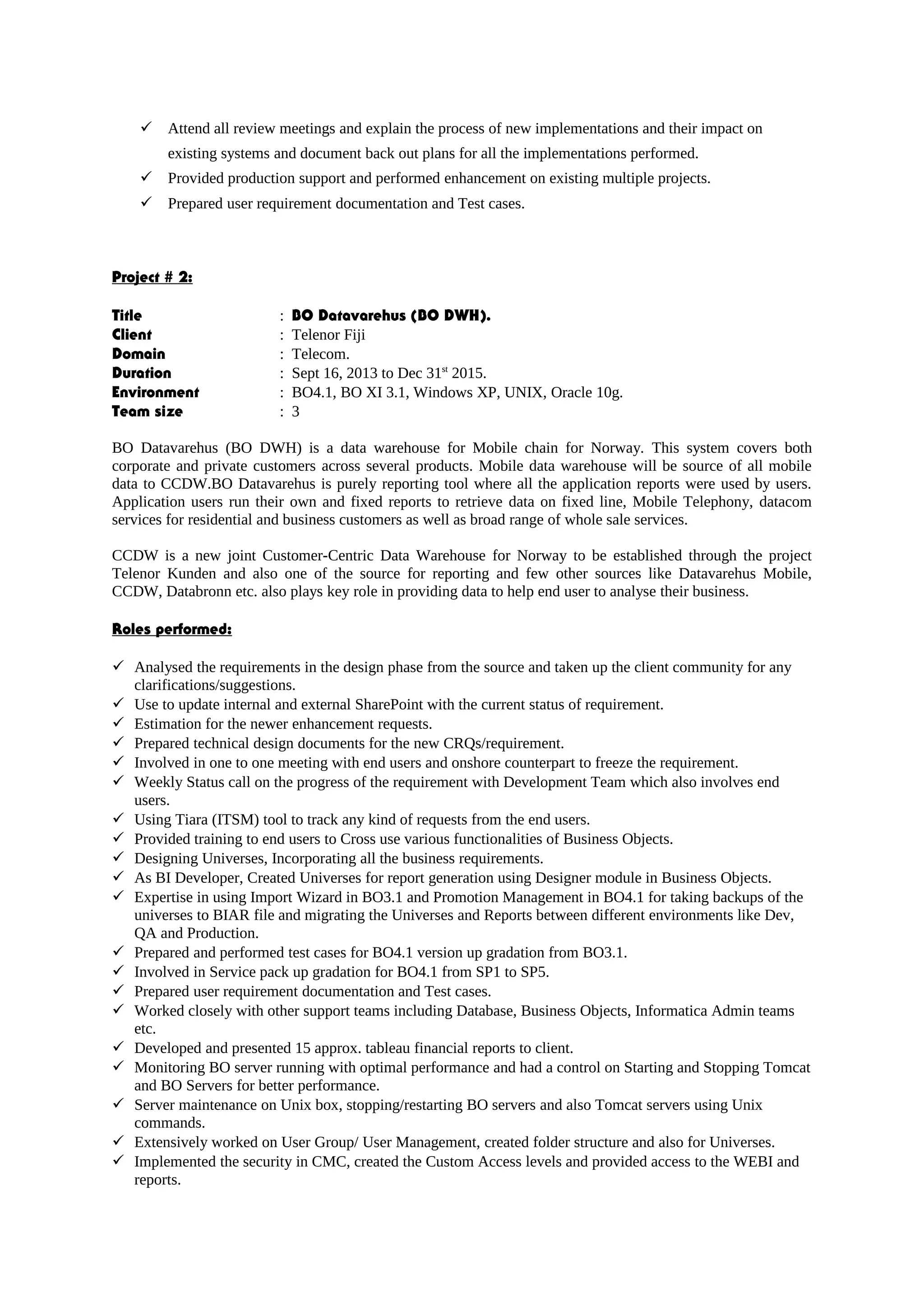 ✓ Attend all review meetings and explain the process of new implementations and their impact on existing systems and document back out plans for all the implementations performed.
✓ Provided production support and performed enhancement on existing multiple projects.
✓ Prepared user requirement documentation and Test cases.

Project # 2:

Title : BO Datavarehus (BO DWH).
Client : Telenor Fiji
Domain : Telecom.
Duration : Sept 16, 2013 to Dec 31$^{st}$ 2015.
Environment : BO4.1, BO XI 3.1, Windows XP, UNIX, Oracle 10g.
Team size : 3

BO Datavarehus (BO DWH) is a data warehouse for Mobile chain for Norway. This system covers both corporate and private customers across several products. Mobile data warehouse will be source of all mobile data to CCDW.BO Datavarehus is purely reporting tool where all the application reports were used by users. Application users run their own and fixed reports to retrieve data on fixed line, Mobile Telephony, datacom services for residential and business customers as well as broad range of whole sale services.

CCDW is a new joint Customer-Centric Data Warehouse for Norway to be established through the project Telenor Kunden and also one of the source for reporting and few other sources like Datavarehus Mobile, CCDW, Databronn etc. also plays key role in providing data to help end user to analyse their business.

Roles performed:

✓ Analysed the requirements in the design phase from the source and taken up the client community for any clarifications/suggestions.
✓ Use to update internal and external SharePoint with the current status of requirement.
✓ Estimation for the newer enhancement requests.
✓ Prepared technical design documents for the new CRQs/requirement.
✓ Involved in one to one meeting with end users and onshore counterpart to freeze the requirement.
✓ Weekly Status call on the progress of the requirement with Development Team which also involves end users.
✓ Using Tiara (ITSM) tool to track any kind of requests from the end users.
✓ Provided training to end users to Cross use various functionalities of Business Objects.
✓ Designing Universes, Incorporating all the business requirements.
✓ As BI Developer, Created Universes for report generation using Designer module in Business Objects.
✓ Expertise in using Import Wizard in BO3.1 and Promotion Management in BO4.1 for taking backups of the universes to BIAR file and migrating the Universes and Reports between different environments like Dev, QA and Production.
✓ Prepared and performed test cases for BO4.1 version up gradation from BO3.1.
✓ Involved in Service pack up gradation for BO4.1 from SP1 to SP5.
✓ Prepared user requirement documentation and Test cases.
✓ Worked closely with other support teams including Database, Business Objects, Informatica Admin teams etc.
✓ Developed and presented 15 approx. tableau financial reports to client.
✓ Monitoring BO server running with optimal performance and had a control on Starting and Stopping Tomcat and BO Servers for better performance.
✓ Server maintenance on Unix box, stopping/restarting BO servers and also Tomcat servers using Unix commands.
✓ Extensively worked on User Group/ User Management, created folder structure and also for Universes.
✓ Implemented the security in CMC, created the Custom Access levels and provided access to the WEBI and reports.